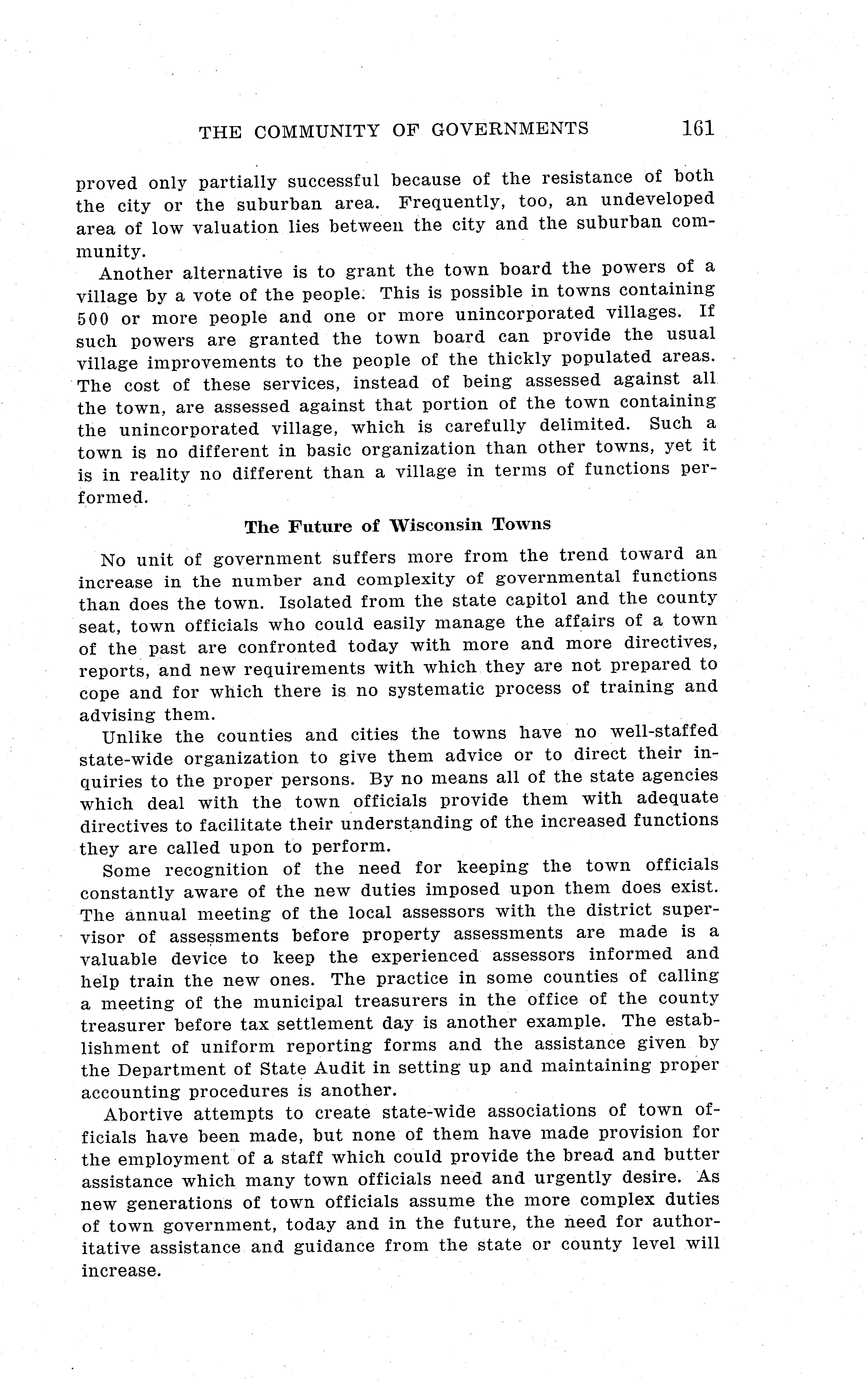 THE COMMUNITY OF GOVERNMENTS 161

proved only partially successful because of the resistance of both the city or the suburban area. Frequently, too, an undeveloped area of low valuation lies between the city and the suburban community.

Another alternative is to grant the town board the powers of a village by a vote of the people. This is possible in towns containing 500 or more people and one or more unincorporated villages. If such powers are granted the town board can provide the usual village improvements to the people of the thickly populated areas. The cost of these services, instead of being assessed against all the town, are assessed against that portion of the town containing the unincorporated village, which is carefully delimited. Such a town is no different in basic organization than other towns, yet it is in reality no different than a village in terms of functions performed.

The Future of Wisconsin Towns

No unit of government suffers more from the trend toward an increase in the number and complexity of governmental functions than does the town. Isolated from the state capitol and the county seat, town officials who could easily manage the affairs of a town of the past are confronted today with more and more directives, reports, and new requirements with which they are not prepared to cope and for which there is no systematic process of training and advising them.

Unlike the counties and cities the towns have no well-staffed state-wide organization to give them advice or to direct their inquiries to the proper persons. By no means all of the state agencies which deal with the town officials provide them with adequate directives to facilitate their understanding of the increased functions they are called upon to perform.

Some recognition of the need for keeping the town officials constantly aware of the new duties imposed upon them does exist. The annual meeting of the local assessors with the district supervisor of assessments before property assessments are made is a valuable device to keep the experienced assessors informed and help train the new ones. The practice in some counties of calling a meeting of the municipal treasurers in the office of the county treasurer before tax settlement day is another example. The establishment of uniform reporting forms and the assistance given by the Department of State Audit in setting up and maintaining proper accounting procedures is another.

Abortive attempts to create state-wide associations of town officials have been made, but none of them have made provision for the employment of a staff which could provide the bread and butter assistance which many town officials need and urgently desire. As new generations of town officials assume the more complex duties of town government, today and in the future, the need for authoritative assistance and guidance from the state or county level will increase.